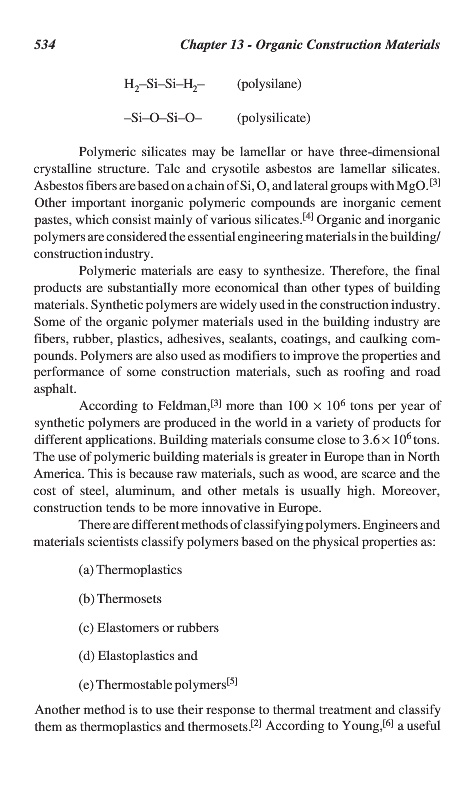 534 Chapter 13 - Organic Construction Materials

$H_2$–Si–Si–$H_2$– (polysilane)

–Si–O–Si–O– (polysilicate)

Polymeric silicates may be lamellar or have three-dimensional crystalline structure. Talc and crysotile asbestos are lamellar silicates. Asbestos fibers are based on a chain of Si, O, and lateral groups with MgO.$^{[3]}$ Other important inorganic polymeric compounds are inorganic cement pastes, which consist mainly of various silicates.$^{[4]}$ Organic and inorganic polymers are considered the essential engineering materials in the building/construction industry.

Polymeric materials are easy to synthesize. Therefore, the final products are substantially more economical than other types of building materials. Synthetic polymers are widely used in the construction industry. Some of the organic polymer materials used in the building industry are fibers, rubber, plastics, adhesives, sealants, coatings, and caulking compounds. Polymers are also used as modifiers to improve the properties and performance of some construction materials, such as roofing and road asphalt.

According to Feldman,$^{[3]}$ more than $100 \times 10^6$ tons per year of synthetic polymers are produced in the world in a variety of products for different applications. Building materials consume close to $3.6 \times 10^6$ tons. The use of polymeric building materials is greater in Europe than in North America. This is because raw materials, such as wood, are scarce and the cost of steel, aluminum, and other metals is usually high. Moreover, construction tends to be more innovative in Europe.

There are different methods of classifying polymers. Engineers and materials scientists classify polymers based on the physical properties as:

(a) Thermoplastics

(b) Thermosets

(c) Elastomers or rubbers

(d) Elastoplastics and

(e) Thermostable polymers$^{[5]}$

Another method is to use their response to thermal treatment and classify them as thermoplastics and thermosets.$^{[2]}$ According to Young,$^{[6]}$ a useful